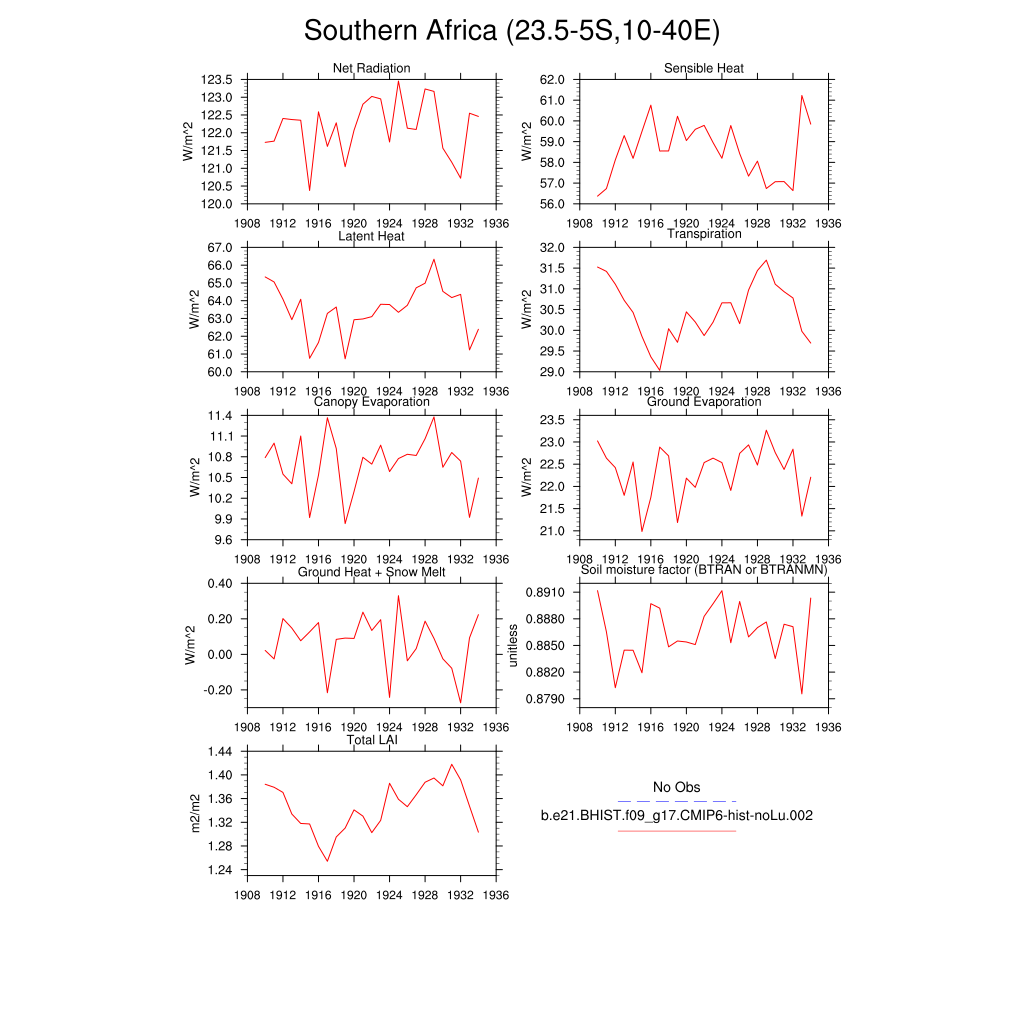 Southern Africa (23.5-5S,10-40E)

Net Radiation
W/m^2
123.5
123.0
122.5
122.0
121.5
121.0
120.5
120.0
1908 1912 1916 1920 1924 1928 1932 1936

Sensible Heat
W/m^2
62.0
61.0
60.0
59.0
58.0
57.0
56.0
1908 1912 1916 1920 1924 1928 1932 1936

Latent Heat
W/m^2
67.0
66.0
65.0
64.0
63.0
62.0
61.0
60.0
1908 1912 1916 1920 1924 1928 1932 1936

Transpiration
W/m^2
32.0
31.5
31.0
30.5
30.0
29.5
29.0
1908 1912 1916 1920 1924 1928 1932 1936

Canopy Evaporation
W/m^2
11.4
11.1
10.8
10.5
10.2
9.9
9.6
1908 1912 1916 1920 1924 1928 1932 1936

Ground Evaporation
W/m^2
23.5
23.0
22.5
22.0
21.5
21.0
1908 1912 1916 1920 1924 1928 1932 1936

Ground Heat + Snow Melt
W/m^2
0.40
0.20
0.00
-0.20
1908 1912 1916 1920 1924 1928 1932 1936

Soil moisture factor (BTRAN or BTRANMN)
unitless
0.8910
0.8880
0.8850
0.8820
0.8790
1908 1912 1916 1920 1924 1928 1932 1936

Total LAI
m2/m2
1.44
1.40
1.36
1.32
1.28
1.24
1908 1912 1916 1920 1924 1928 1932 1936

No Obs
b.e21.BHIST.f09_g17.CMIP6-hist-noLu.002